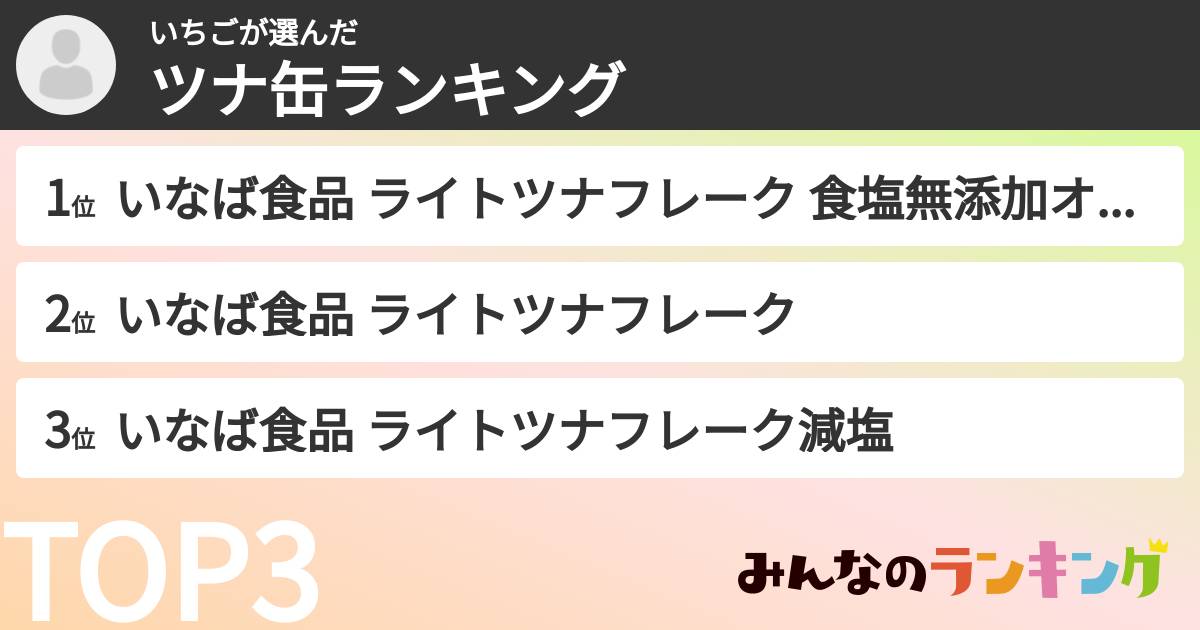 いちごが選んだ
ツナ缶ランキング

1位 いなば食品 ライトツナフレーク 食塩無添加オ...

2位 いなば食品 ライトツナフレーク

3位 いなば食品 ライトツナフレーク減塩

TOP3

みんなのランキング